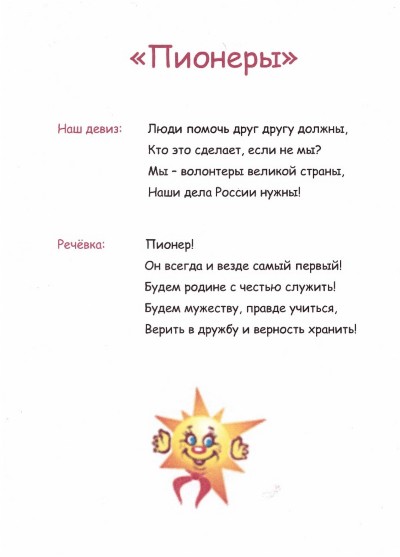 «Пионеры»

Наш девиз: Люди помочь друг другу должны,
Кто это сделает, если не мы?
Мы – волонтеры великой страны,
Наши дела России нужны!

Речёвка: Пионер!
Он всегда и везде самый первый!
Будем родине с честью служить!
Будем мужеству, правде учиться,
Верить в дружбу и верность хранить!